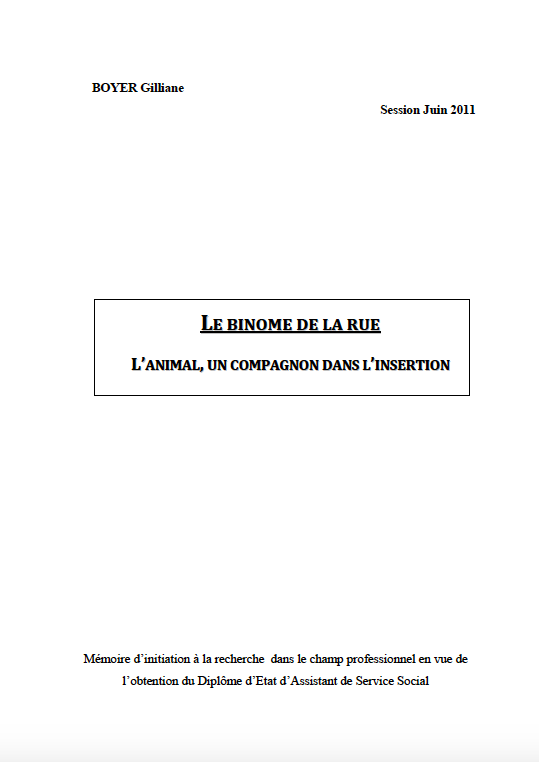 BOYER Gilliane

Session Juin 2011

LE BINOME DE LA RUE

L'ANIMAL, UN COMPAGNON DANS L'INSERTION

Mémoire d'initiation à la recherche dans le champ professionnel en vue de l'obtention du Diplôme d'Etat d'Assistant de Service Social